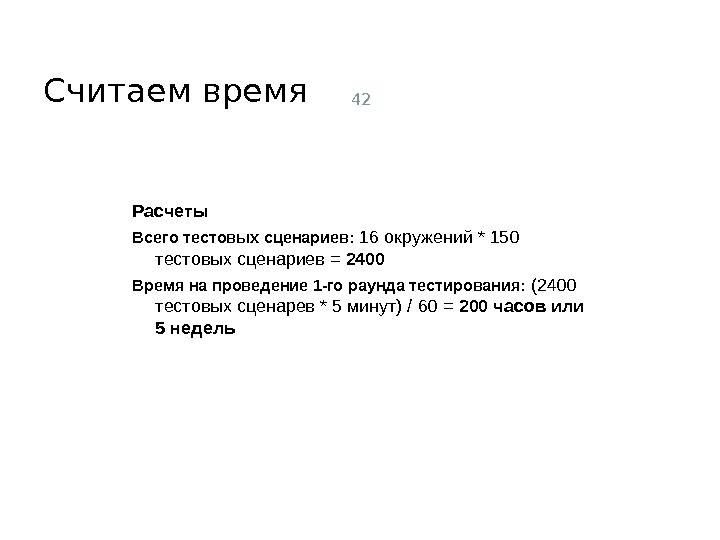 Считаем время

42

Расчеты

Всего тестовых сценариев: 16 окружений * 150 тестовых сценариев = 2400

Время на проведение 1-го раунда тестирования: (2400 тестовых сценарев * 5 минут) / 60 = 200 часов или 5 недель